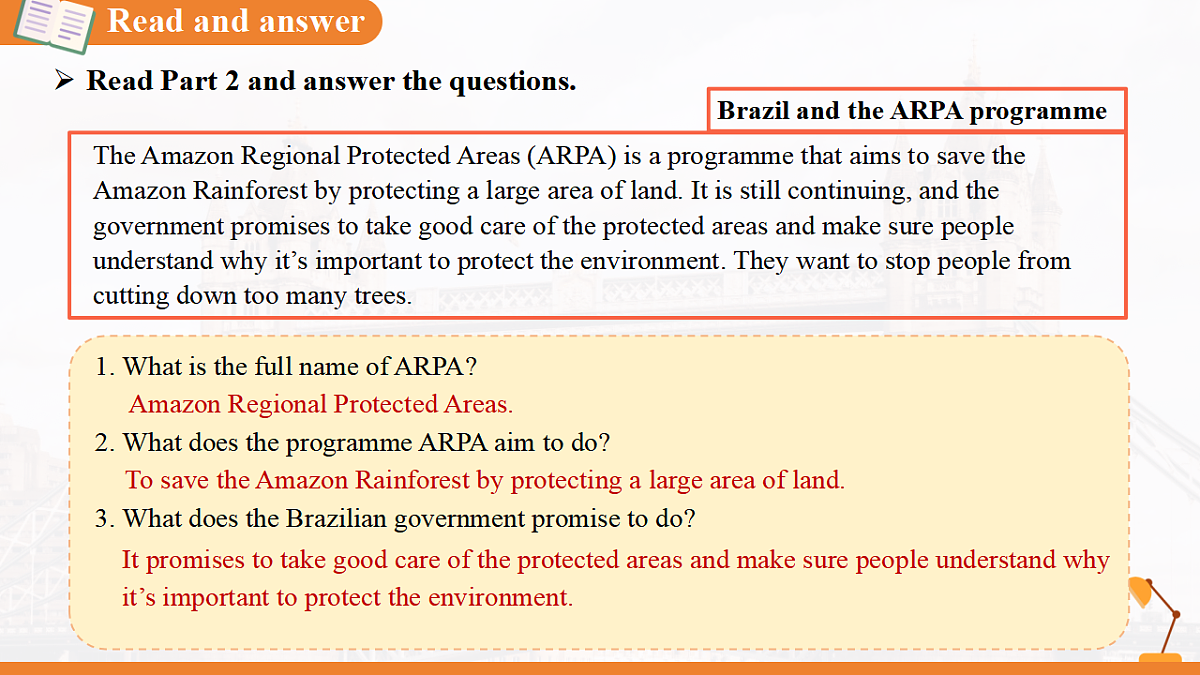 Read and answer

➢ Read Part 2 and answer the questions.

Brazil and the ARPA programme

The Amazon Regional Protected Areas (ARPA) is a programme that aims to save the Amazon Rainforest by protecting a large area of land. It is still continuing, and the government promises to take good care of the protected areas and make sure people understand why it's important to protect the environment. They want to stop people from cutting down too many trees.

1. What is the full name of ARPA?
Amazon Regional Protected Areas.
2. What does the programme ARPA aim to do?
To save the Amazon Rainforest by protecting a large area of land.
3. What does the Brazilian government promise to do?
It promises to take good care of the protected areas and make sure people understand why it's important to protect the environment.